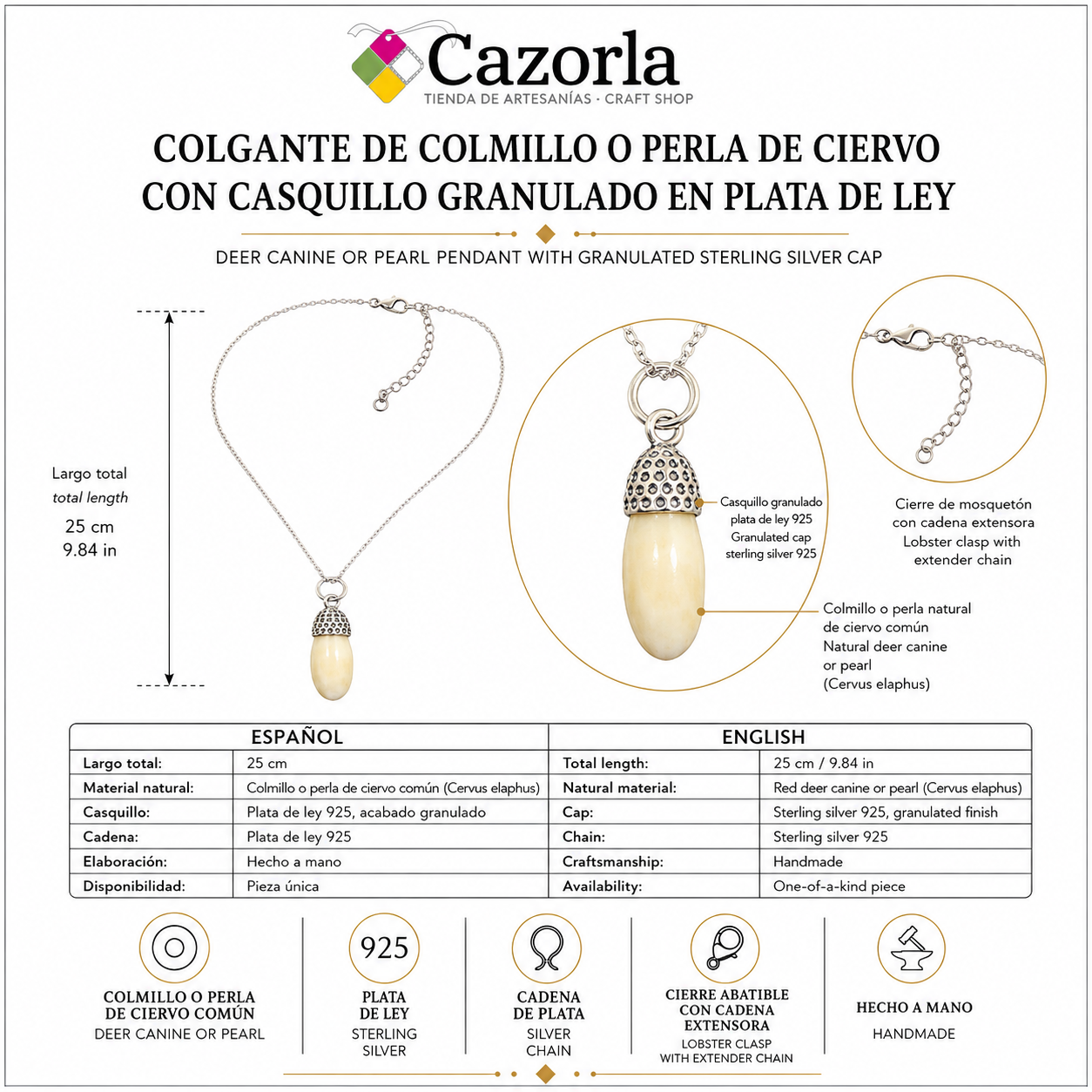 Cazorla
TIENDA DE ARTESANÍAS · CRAFT SHOP

COLGANTE DE COLMILLO O PERLA DE CIERVO CON CASQUILLO GRANULADO EN PLATA DE LEY

DEER CANINE OR PEARL PENDANT WITH GRANULATED STERLING SILVER CAP

Largo total
total length
25 cm
9.84 in

Casquillo granulado plata de ley 925
Granulated cap sterling silver 925

Cierre de mosquetón con cadena extensora
Lobster clasp with extender chain

Colmillo o perla natural de ciervo común
Natural deer canine or pearl
(Cervus elaphus)

| ESPAÑOL | | ENGLISH | |
|---|---|---|---|
| Largo total: | 25 cm | Total length: | 25 cm / 9.84 in |
| Material natural: | Colmillo o perla de ciervo común (Cervus elaphus) | Natural material: | Red deer canine or pearl (Cervus elaphus) |
| Casquillo: | Plata de ley 925, acabado granulado | Cap: | Sterling silver 925, granulated finish |
| Cadena: | Plata de ley 925 | Chain: | Sterling silver 925 |
| Elaboración: | Hecho a mano | Craftsmanship: | Handmade |
| Disponibilidad: | Pieza única | Availability: | One-of-a-kind piece |

COLMILLO O PERLA DE CIERVO COMÚN
DEER CANINE OR PEARL

925
PLATA DE LEY
STERLING SILVER

CADENA DE PLATA
SILVER CHAIN

CIERRE ABATIBLE CON CADENA EXTENSORA
LOBSTER CLASP WITH EXTENDER CHAIN

HECHO A MANO
HANDMADE